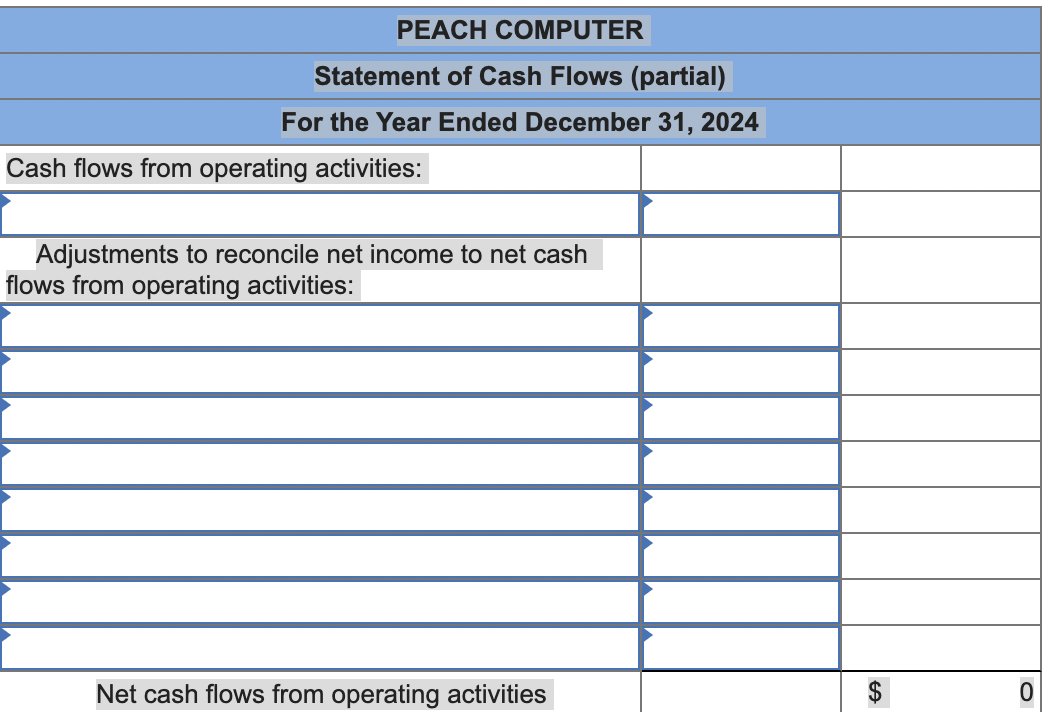 PEACH COMPUTER
Statement of Cash Flows (partial)
For the Year Ended December 31, 2024

| | | |
|---|---|---|
| Cash flows from operating activities: | | |
| | | |
| Adjustments to reconcile net income to net cash flows from operating activities: | | |
| | | |
| | | |
| | | |
| | | |
| | | |
| | | |
| | | |
| | | |
| Net cash flows from operating activities | | $ 0 |